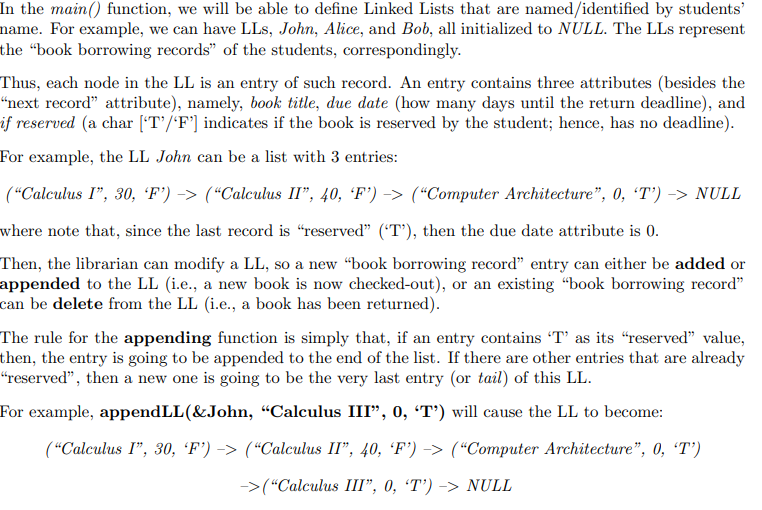 In the main() function, we will be able to define Linked Lists that are named/identified by students' name. For example, we can have LLs, John, Alice, and Bob, all initialized to NULL. The LLs represent the "book borrowing records" of the students, correspondingly.

Thus, each node in the LL is an entry of such record. An entry contains three attributes (besides the "next record" attribute), namely, book title, due date (how many days until the return deadline), and if reserved (a char ['T'/'F'] indicates if the book is reserved by the student; hence, has no deadline).

For example, the LL John can be a list with 3 entries:

("Calculus I", 30, 'F') -> ("Calculus II", 40, 'F') -> ("Computer Architecture", 0, 'T') -> NULL

where note that, since the last record is "reserved" ('T'), then the due date attribute is 0.

Then, the librarian can modify a LL, so a new "book borrowing record" entry can either be added or appended to the LL (i.e., a new book is now checked-out), or an existing "book borrowing record" can be delete from the LL (i.e., a book has been returned).

The rule for the appending function is simply that, if an entry contains 'T' as its "reserved" value, then, the entry is going to be appended to the end of the list. If there are other entries that are already "reserved", then a new one is going to be the very last entry (or tail) of this LL.

For example, appendLL(&John, "Calculus III", 0, 'T') will cause the LL to become:

("Calculus I", 30, 'F') -> ("Calculus II", 40, 'F') -> ("Computer Architecture", 0, 'T')

->("Calculus III", 0, 'T') -> NULL